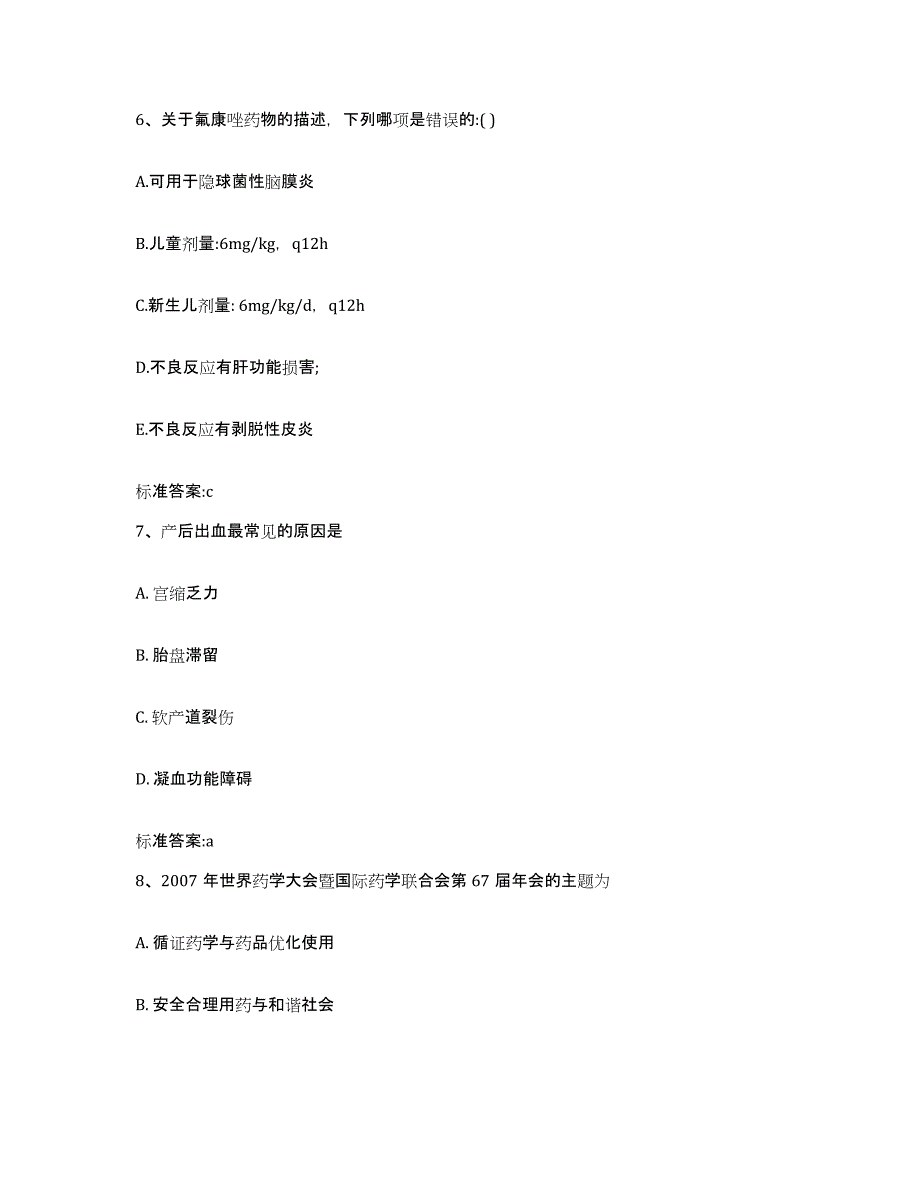 6、关于氟康唑药物的描述，下列哪项是错误的:( )

A.可用于隐球菌性脑膜炎

B.儿童剂量:6mg/kg，q12h

C.新生儿剂量: 6mg/kg/d，q12h

D.不良反应有肝功能损害;

E.不良反应有剥脱性皮炎

标准答案:c

7、产后出血最常见的原因是

A. 宫缩乏力

B. 胎盘滞留

C. 软产道裂伤

D. 凝血功能障碍

标准答案:a

8、2007 年世界药学大会暨国际药学联合会第 67 届年会的主题为

A. 循证药学与药品优化使用

B. 安全合理用药与和谐社会